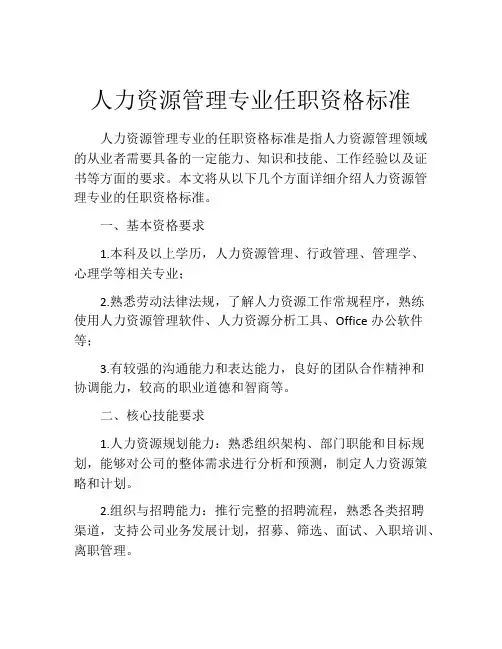 人力资源管理专业任职资格标准

人力资源管理专业的任职资格标准是指人力资源管理领域的从业者需要具备的一定能力、知识和技能、工作经验以及证书等方面的要求。本文将从以下几个方面详细介绍人力资源管理专业的任职资格标准。

一、基本资格要求

1.本科及以上学历，人力资源管理、行政管理、管理学、心理学等相关专业；

2.熟悉劳动法律法规，了解人力资源工作常规程序，熟练使用人力资源管理软件、人力资源分析工具、Office 办公软件等；

3.有较强的沟通能力和表达能力，良好的团队合作精神和协调能力，较高的职业道德和智商等。

二、核心技能要求

1.人力资源规划能力：熟悉组织架构、部门职能和目标规划，能够对公司的整体需求进行分析和预测，制定人力资源策略和计划。

2.组织与招聘能力：推行完整的招聘流程，熟悉各类招聘渠道，支持公司业务发展计划，招募、筛选、面试、入职培训、离职管理。